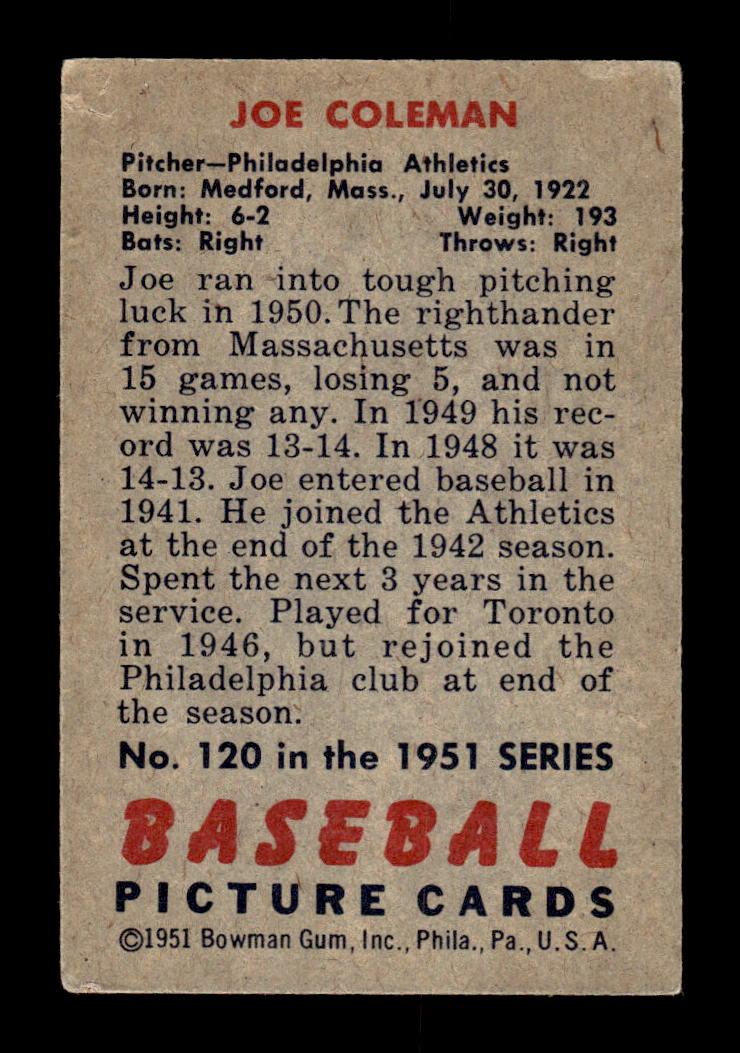 JOE COLEMAN

Pitcher—Philadelphia Athletics
Born: Medford, Mass., July 30, 1922
Height: 6-2 Weight: 193
Bats: Right Throws: Right

Joe ran into tough pitching luck in 1950. The righthander from Massachusetts was in 15 games, losing 5, and not winning any. In 1949 his record was 13-14. In 1948 it was 14-13. Joe entered baseball in 1941. He joined the Athletics at the end of the 1942 season. Spent the next 3 years in the service. Played for Toronto in 1946, but rejoined the Philadelphia club at end of the season.

No. 120 in the 1951 SERIES

BASEBALL
PICTURE CARDS
©1951 Bowman Gum, Inc., Phila., Pa., U.S.A.